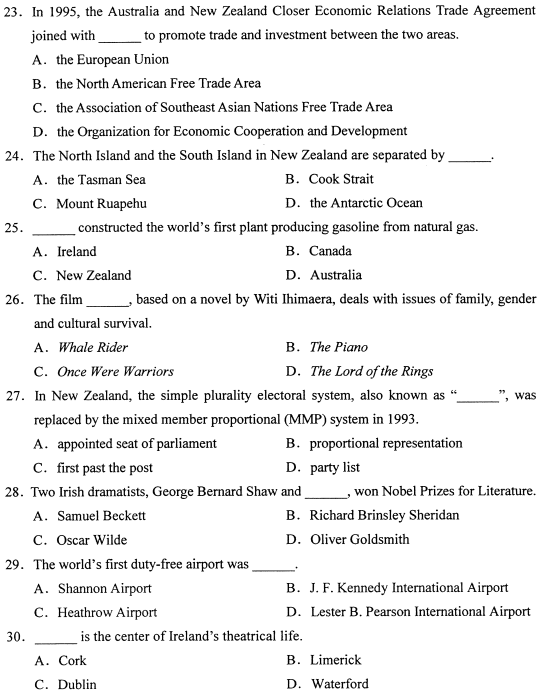 23. In 1995, the Australia and New Zealand Closer Economic Relations Trade Agreement joined with ______ to promote trade and investment between the two areas.

A. the European Union

B. the North American Free Trade Area

C. the Association of Southeast Asian Nations Free Trade Area

D. the Organization for Economic Cooperation and Development

24. The North Island and the South Island in New Zealand are separated by ______.

A. the Tasman Sea
B. Cook Strait

C. Mount Ruapehu
D. the Antarctic Ocean

25. ______ constructed the world's first plant producing gasoline from natural gas.

A. Ireland
B. Canada

C. New Zealand
D. Australia

26. The film ______, based on a novel by Witi Ihimaera, deals with issues of family, gender and cultural survival.

A. Whale Rider
B. The Piano

C. Once Were Warriors
D. The Lord of the Rings

27. In New Zealand, the simple plurality electoral system, also known as "______", was replaced by the mixed member proportional (MMP) system in 1993.

A. appointed seat of parliament
B. proportional representation

C. first past the post
D. party list

28. Two Irish dramatists, George Bernard Shaw and ______, won Nobel Prizes for Literature.

A. Samuel Beckett
B. Richard Brinsley Sheridan

C. Oscar Wilde
D. Oliver Goldsmith

29. The world's first duty-free airport was ______.

A. Shannon Airport
B. J. F. Kennedy International Airport

C. Heathrow Airport
D. Lester B. Pearson International Airport

30. ______ is the center of Ireland's theatrical life.

A. Cork
B. Limerick

C. Dublin
D. Waterford